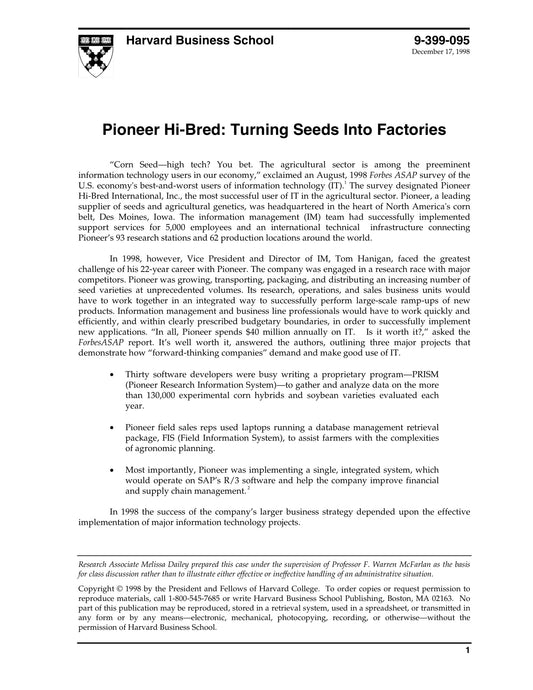 Harvard Business School

9-399-095
December 17, 1998

Pioneer Hi-Bred: Turning Seeds Into Factories

"Corn Seed—high tech? You bet. The agricultural sector is among the preeminent information technology users in our economy," exclaimed an August, 1998 Forbes ASAP survey of the U.S. economy's best-and-worst users of information technology (IT).$^1$ The survey designated Pioneer Hi-Bred International, Inc., the most successful user of IT in the agricultural sector. Pioneer, a leading supplier of seeds and agricultural genetics, was headquartered in the heart of North America's corn belt, Des Moines, Iowa. The information management (IM) team had successfully implemented support services for 5,000 employees and an international technical infrastructure connecting Pioneer's 93 research stations and 62 production locations around the world.

In 1998, however, Vice President and Director of IM, Tom Hanigan, faced the greatest challenge of his 22-year career with Pioneer. The company was engaged in a research race with major competitors. Pioneer was growing, transporting, packaging, and distributing an increasing number of seed varieties at unprecedented volumes. Its research, operations, and sales business units would have to work together in an integrated way to successfully perform large-scale ramp-ups of new products. Information management and business line professionals would have to work quickly and efficiently, and within clearly prescribed budgetary boundaries, in order to successfully implement new applications. "In all, Pioneer spends $40 million annually on IT. Is it worth it?," asked the ForbesASAP report. It's well worth it, answered the authors, outlining three major projects that demonstrate how "forward-thinking companies" demand and make good use of IT.

• Thirty software developers were busy writing a proprietary program—PRISM (Pioneer Research Information System)—to gather and analyze data on the more than 130,000 experimental corn hybrids and soybean varieties evaluated each year.

• Pioneer field sales reps used laptops running a database management retrieval package, FIS (Field Information System), to assist farmers with the complexities of agronomic planning.

• Most importantly, Pioneer was implementing a single, integrated system, which would operate on SAP's R/3 software and help the company improve financial and supply chain management.$^2$

In 1998 the success of the company's larger business strategy depended upon the effective implementation of major information technology projects.

Research Associate Melissa Dailey prepared this case under the supervision of Professor F. Warren McFarlan as the basis for class discussion rather than to illustrate either effective or ineffective handling of an administrative situation.

Copyright © 1998 by the President and Fellows of Harvard College. To order copies or request permission to reproduce materials, call 1-800-545-7685 or write Harvard Business School Publishing, Boston, MA 02163. No part of this publication may be reproduced, stored in a retrieval system, used in a spreadsheet, or transmitted in any form or by any means—electronic, mechanical, photocopying, recording, or otherwise—without the permission of Harvard Business School.

1